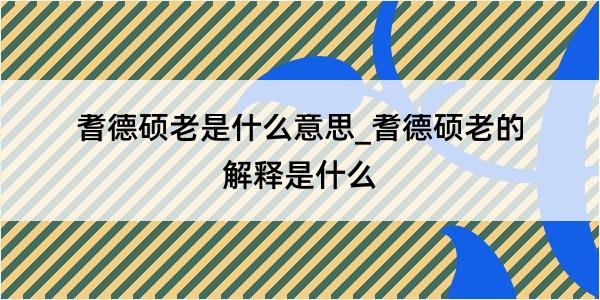 耆德硕老是什么意思_耆德硕老的解释是什么